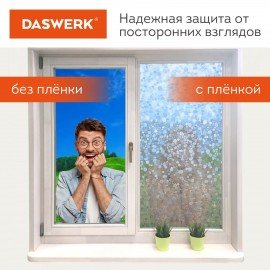 DASWERK®

Надежная защита от посторонних взглядов

без плёнки

с плёнкой